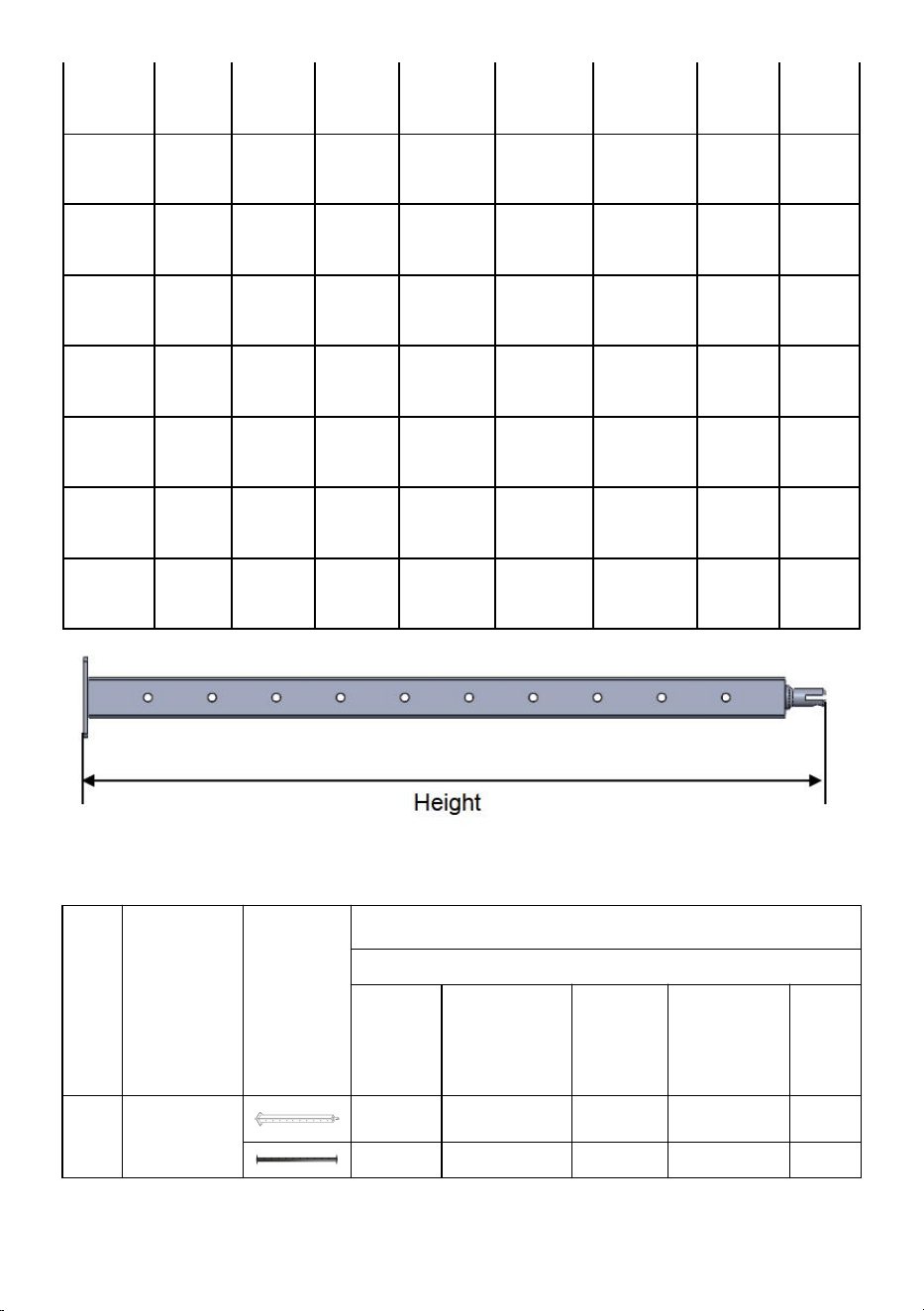 Height